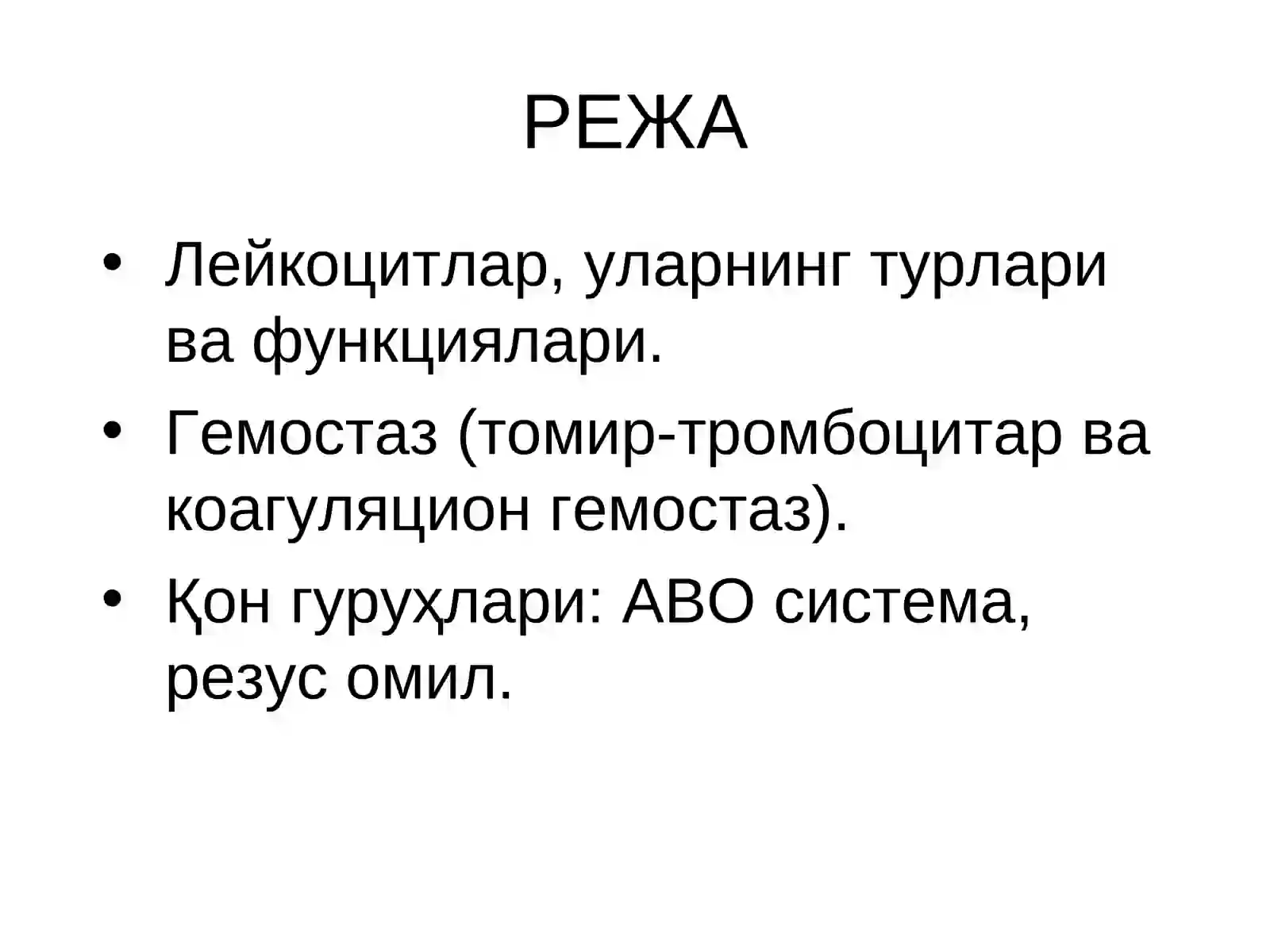 РЕЖА

• Лейкоцитлар, уларнинг турлари ва функциялари.

• Гемостаз (томир-тромбоцитар ва коагуляцион гемостаз).

• Қон гуруҳлари: АВО система, резус омил.